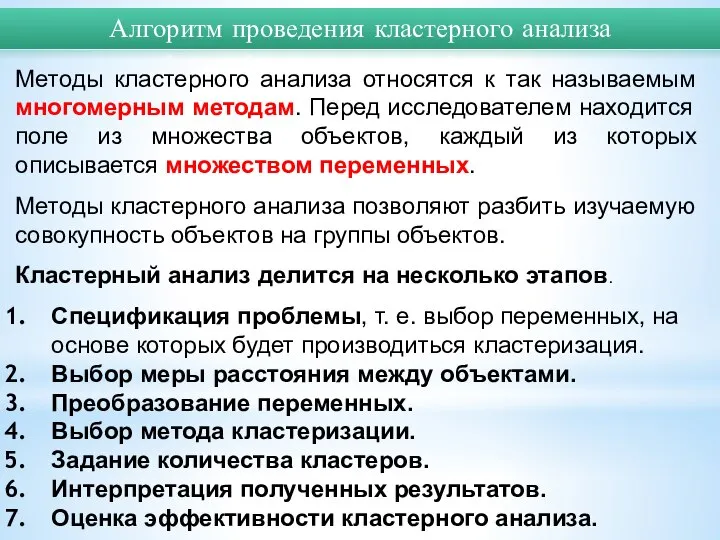 Алгоритм проведения кластерного анализа

Методы кластерного анализа относятся к так называемым многомерным методам. Перед исследователем находится поле из множества объектов, каждый из которых описывается множеством переменных.

Методы кластерного анализа позволяют разбить изучаемую совокупность объектов на группы объектов.

Кластерный анализ делится на несколько этапов.

1. Спецификация проблемы, т. е. выбор переменных, на основе которых будет производиться кластеризация.
2. Выбор меры расстояния между объектами.
3. Преобразование переменных.
4. Выбор метода кластеризации.
5. Задание количества кластеров.
6. Интерпретация полученных результатов.
7. Оценка эффективности кластерного анализа.